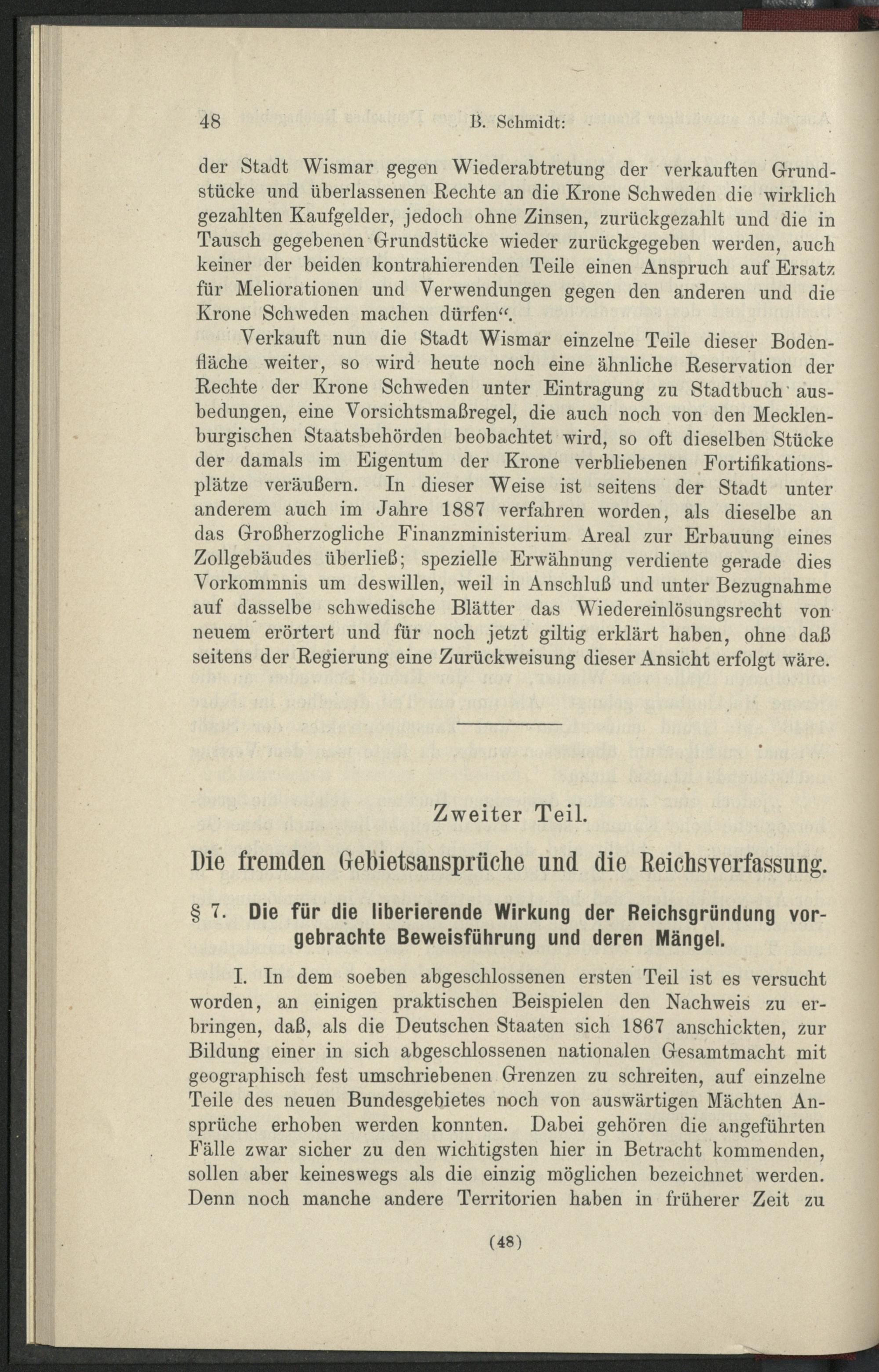 48 B. Schmidt:

der Stadt Wismar gegen Wiederabtretung der verkauften Grundstücke und überlassenen Rechte an die Krone Schweden die wirklich gezahlten Kaufgelder, jedoch ohne Zinsen, zurückgezahlt und die in Tausch gegebenen Grundstücke wieder zurückgegeben werden, auch keiner der beiden kontrahierenden Teile einen Anspruch auf Ersatz für Meliorationen und Verwendungen gegen den anderen und die Krone Schweden machen dürfen“.

Verkauft nun die Stadt Wismar einzelne Teile dieser Bodenfläche weiter, so wird heute noch eine ähnliche Reservation der Rechte der Krone Schweden unter Eintragung zu Stadtbuch ausbedungen, eine Vorsichtsmaßregel, die auch noch von den Mecklenburgischen Staatsbehörden beobachtet wird, so oft dieselben Stücke der damals im Eigentum der Krone verbliebenen Fortifikationsplätze veräußern. In dieser Weise ist seitens der Stadt unter anderem auch im Jahre 1887 verfahren worden, als dieselbe an das Großherzogliche Finanzministerium Areal zur Erbauung eines Zollgebäudes überließ; spezielle Erwähnung verdiente gerade dies Vorkommnis um deswillen, weil in Anschluß und unter Bezugnahme auf dasselbe schwedische Blätter das Wiedereinlösungsrecht von neuem erörtert und für noch jetzt giltig erklärt haben, ohne daß seitens der Regierung eine Zurückweisung dieser Ansicht erfolgt wäre.

Zweiter Teil.

Die fremden Gebietsansprüche und die Reichsverfassung.

§ 7. Die für die liberierende Wirkung der Reichsgründung vorgebrachte Beweisführung und deren Mängel.

I. In dem soeben abgeschlossenen ersten Teil ist es versucht worden, an einigen praktischen Beispielen den Nachweis zu erbringen, daß, als die Deutschen Staaten sich 1867 anschickten, zur Bildung einer in sich abgeschlossenen nationalen Gesamtmacht mit geographisch fest umschriebenen Grenzen zu schreiten, auf einzelne Teile des neuen Bundesgebietes noch von auswärtigen Mächten Ansprüche erhoben werden konnten. Dabei gehören die angeführten Fälle zwar sicher zu den wichtigsten hier in Betracht kommenden, sollen aber keineswegs als die einzig möglichen bezeichnet werden. Denn noch manche andere Territorien haben in früherer Zeit zu

(48)